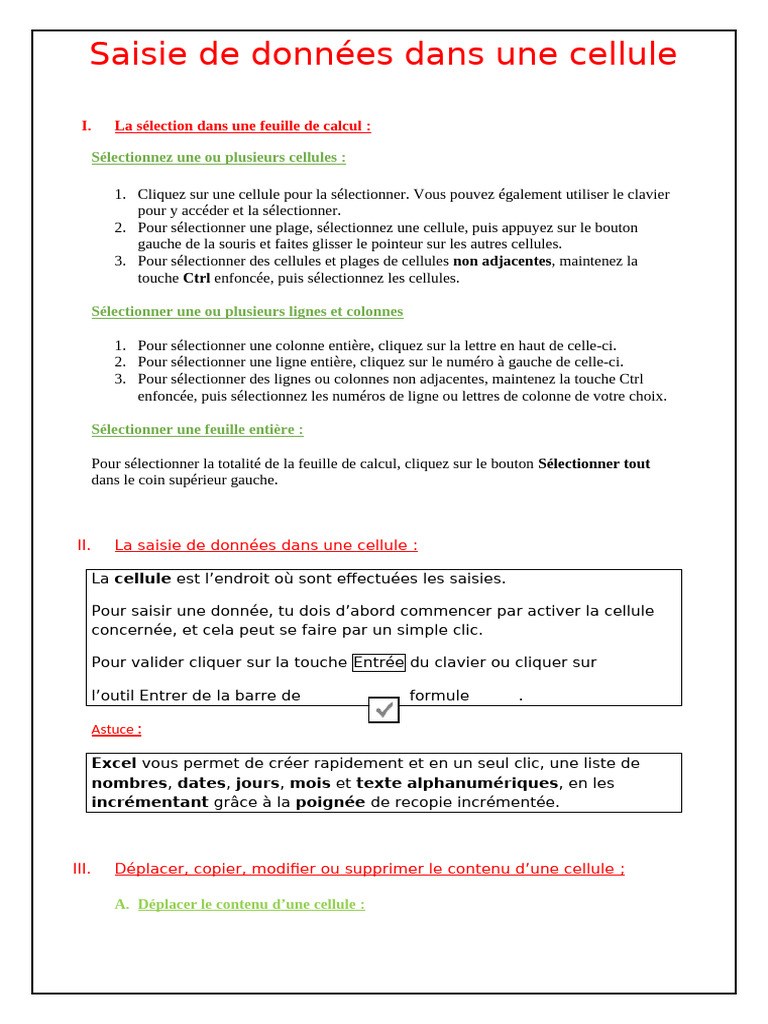 Saisie de données dans une cellule

I. La sélection dans une feuille de calcul :

Sélectionnez une ou plusieurs cellules :

1. Cliquez sur une cellule pour la sélectionner. Vous pouvez également utiliser le clavier pour y accéder et la sélectionner.
2. Pour sélectionner une plage, sélectionnez une cellule, puis appuyez sur le bouton gauche de la souris et faites glisser le pointeur sur les autres cellules.
3. Pour sélectionner des cellules et plages de cellules non adjacentes, maintenez la touche Ctrl enfoncée, puis sélectionnez les cellules.

Sélectionner une ou plusieurs lignes et colonnes

1. Pour sélectionner une colonne entière, cliquez sur la lettre en haut de celle-ci.
2. Pour sélectionner une ligne entière, cliquez sur le numéro à gauche de celle-ci.
3. Pour sélectionner des lignes ou colonnes non adjacentes, maintenez la touche Ctrl enfoncée, puis sélectionnez les numéros de ligne ou lettres de colonne de votre choix.

Sélectionner une feuille entière :

Pour sélectionner la totalité de la feuille de calcul, cliquez sur le bouton Sélectionner tout dans le coin supérieur gauche.

II. La saisie de données dans une cellule :

La cellule est l'endroit où sont effectuées les saisies.

Pour saisir une donnée, tu dois d'abord commencer par activer la cellule concernée, et cela peut se faire par un simple clic.

Pour valider cliquer sur la touche Entrée du clavier ou cliquer sur l'outil Entrer de la barre de formule .

Astuce :

Excel vous permet de créer rapidement et en un seul clic, une liste de nombres, dates, jours, mois et texte alphanumériques, en les incrémentant grâce à la poignée de recopie incrémentée.

III. Déplacer, copier, modifier ou supprimer le contenu d'une cellule ;

A. Déplacer le contenu d'une cellule :